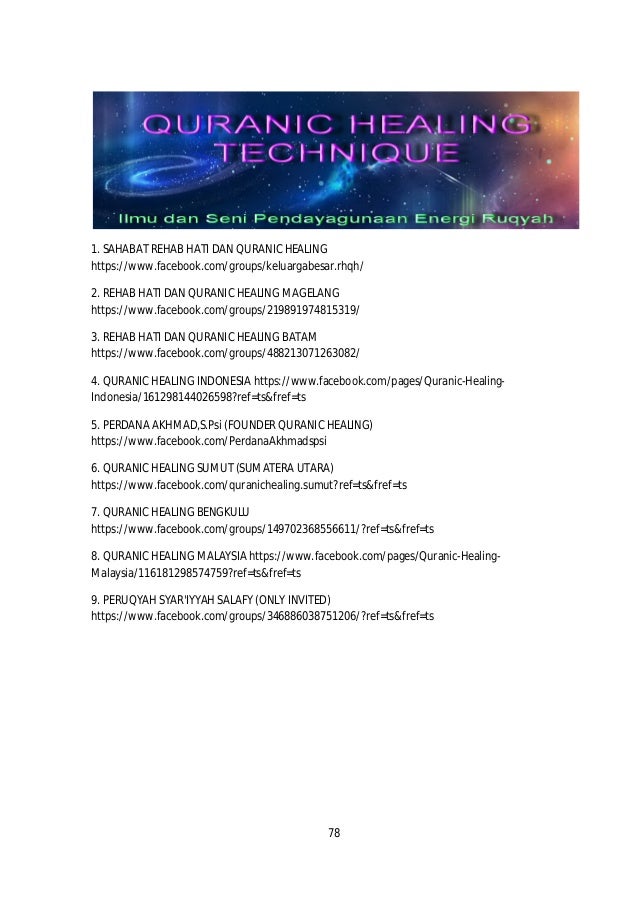 QURANIC HEALING TECHNIQUE
Ilmu dan Seni Pendayagunaan Energi Ruqyah

1. SAHABAT REHAB HATI DAN QURANIC HEALING https://www.facebook.com/groups/keluargabesar.rhqh/

2. REHAB HATI DAN QURANIC HEALING MAGELANG https://www.facebook.com/groups/219891974815319/

3. REHAB HATI DAN QURANIC HEALING BATAM https://www.facebook.com/groups/488213071263082/

4. QURANIC HEALING INDONESIA https://www.facebook.com/pages/Quranic-Healing-Indonesia/161298144026598?ref=ts&fref=ts

5. PERDANA AKHMAD,S.Psi (FOUNDER QURANIC HEALING) https://www.facebook.com/PerdanaAkhmadspsi

6. QURANIC HEALING SUMUT (SUMATERA UTARA) https://www.facebook.com/quranichealing.sumut?ref=ts&fref=ts

7. QURANIC HEALING BENGKULU https://www.facebook.com/groups/149702368556611/?ref=ts&fref=ts

8. QURANIC HEALING MALAYSIA https://www.facebook.com/pages/Quranic-Healing-Malaysia/116181298574759?ref=ts&fref=ts

9. PERUQYAH SYAR'IYYAH SALAFY (ONLY INVITED) https://www.facebook.com/groups/346886038751206/?ref=ts&fref=ts

78